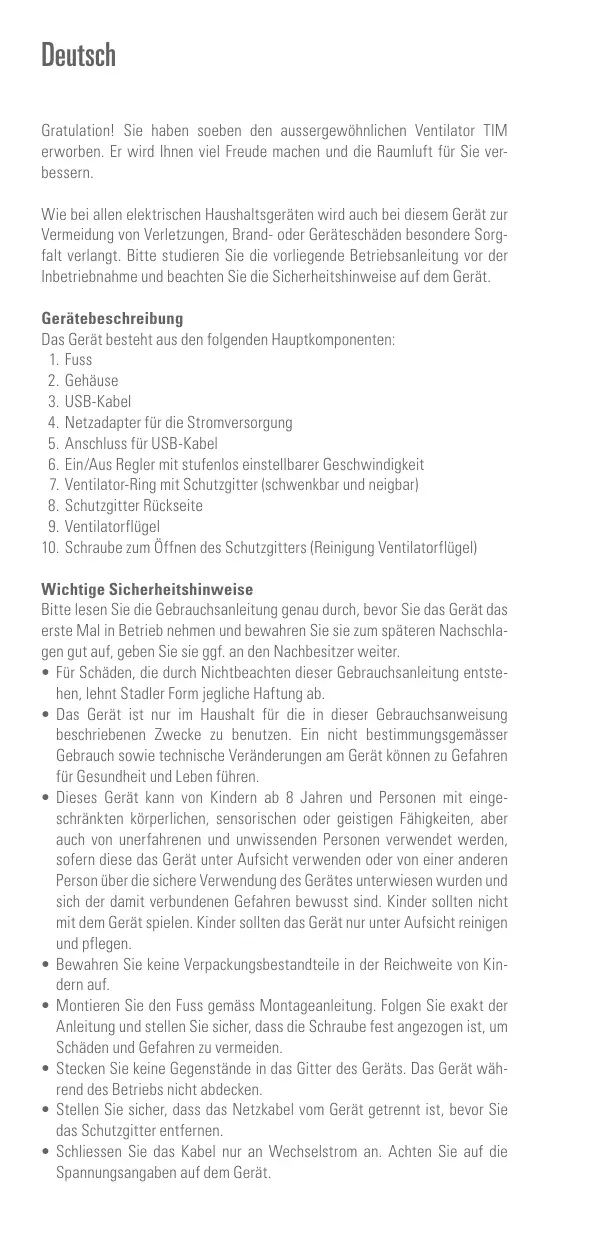 Deutsch

Gratulation! Sie haben soeben den aussergewöhnlichen Ventilator TIM erworben. Er wird Ihnen viel Freude machen und die Raumluft für Sie verbessern.

Wie bei allen elektrischen Haushaltsgeräten wird auch bei diesem Gerät zur Vermeidung von Verletzungen, Brand- oder Geräteschäden besondere Sorgfalt verlangt. Bitte studieren Sie die vorliegende Betriebsanleitung vor der Inbetriebnahme und beachten Sie die Sicherheitshinweise auf dem Gerät.

Gerätebeschreibung
Das Gerät besteht aus den folgenden Hauptkomponenten:
1. Fuss
2. Gehäuse
3. USB-Kabel
4. Netzadapter für die Stromversorgung
5. Anschluss für USB-Kabel
6. Ein/Aus Regler mit stufenlos einstellbarer Geschwindigkeit
7. Ventilator-Ring mit Schutzgitter (schwenkbar und neigbar)
8. Schutzgitter Rückseite
9. Ventilatorflügel
10. Schraube zum Öffnen des Schutzgitters (Reinigung Ventilatorflügel)

Wichtige Sicherheitshinweise
Bitte lesen Sie die Gebrauchsanleitung genau durch, bevor Sie das Gerät das erste Mal in Betrieb nehmen und bewahren Sie sie zum späteren Nachschlagen gut auf, geben Sie sie ggf. an den Nachbesitzer weiter.
• Für Schäden, die durch Nichtbeachten dieser Gebrauchsanleitung entstehen, lehnt Stadler Form jegliche Haftung ab.
• Das Gerät ist nur im Haushalt für die in dieser Gebrauchsanweisung beschriebenen Zwecke zu benutzen. Ein nicht bestimmungsgemässer Gebrauch sowie technische Veränderungen am Gerät können zu Gefahren für Gesundheit und Leben führen.
• Dieses Gerät kann von Kindern ab 8 Jahren und Personen mit eingeschränkten körperlichen, sensorischen oder geistigen Fähigkeiten, aber auch von unerfahrenen und unwissenden Personen verwendet werden, sofern diese das Gerät unter Aufsicht verwenden oder von einer anderen Person über die sichere Verwendung des Gerätes unterwiesen wurden und sich der damit verbundenen Gefahren bewusst sind. Kinder sollten nicht mit dem Gerät spielen. Kinder sollten das Gerät nur unter Aufsicht reinigen und pflegen.
• Bewahren Sie keine Verpackungsbestandteile in der Reichweite von Kindern auf.
• Montieren Sie den Fuss gemäss Montageanleitung. Folgen Sie exakt der Anleitung und stellen Sie sicher, dass die Schraube fest angezogen ist, um Schäden und Gefahren zu vermeiden.
• Stecken Sie keine Gegenstände in das Gitter des Geräts. Das Gerät während des Betriebs nicht abdecken.
• Stellen Sie sicher, dass das Netzkabel vom Gerät getrennt ist, bevor Sie das Schutzgitter entfernen.
• Schliessen Sie das Kabel nur an Wechselstrom an. Achten Sie auf die Spannungsangaben auf dem Gerät.